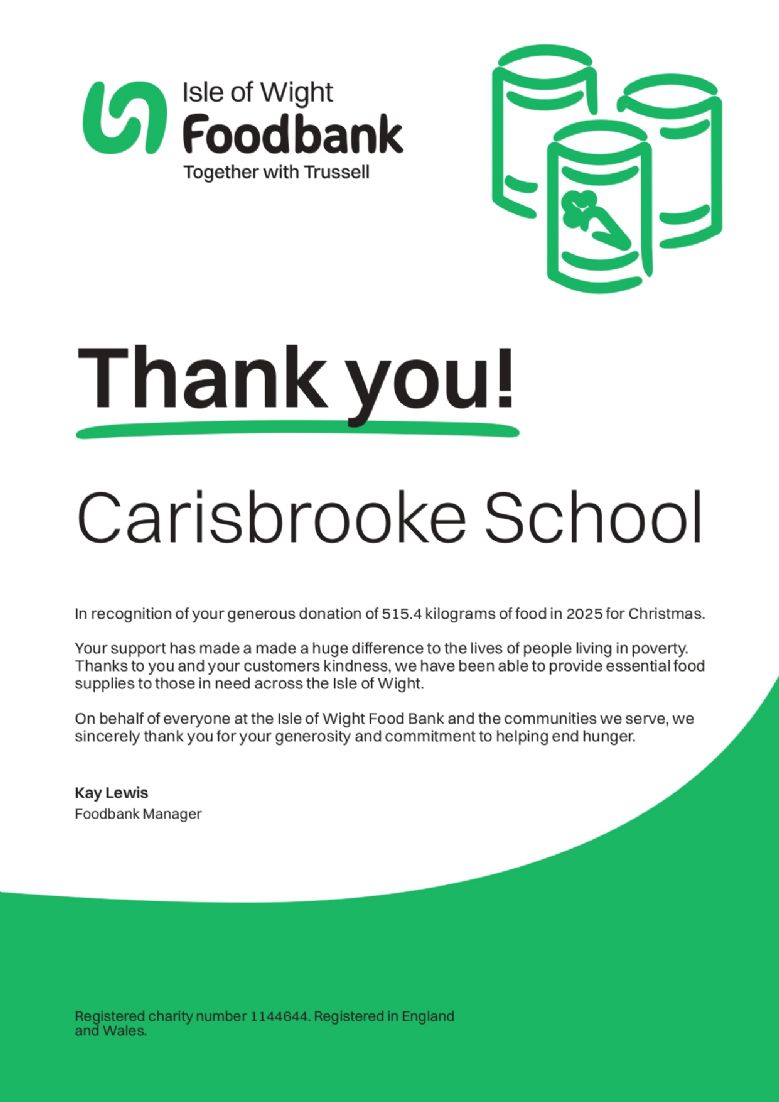 Isle of Wight
Foodbank
Together with Trussell

Thank you!

Carisbrooke School

In recognition of your generous donation of 515.4 kilograms of food in 2025 for Christmas.

Your support has made a made a huge difference to the lives of people living in poverty. Thanks to you and your customers kindness, we have been able to provide essential food supplies to those in need across the Isle of Wight.

On behalf of everyone at the Isle of Wight Food Bank and the communities we serve, we sincerely thank you for your generosity and commitment to helping end hunger.

Kay Lewis
Foodbank Manager

Registered charity number 1144644. Registered in England and Wales.